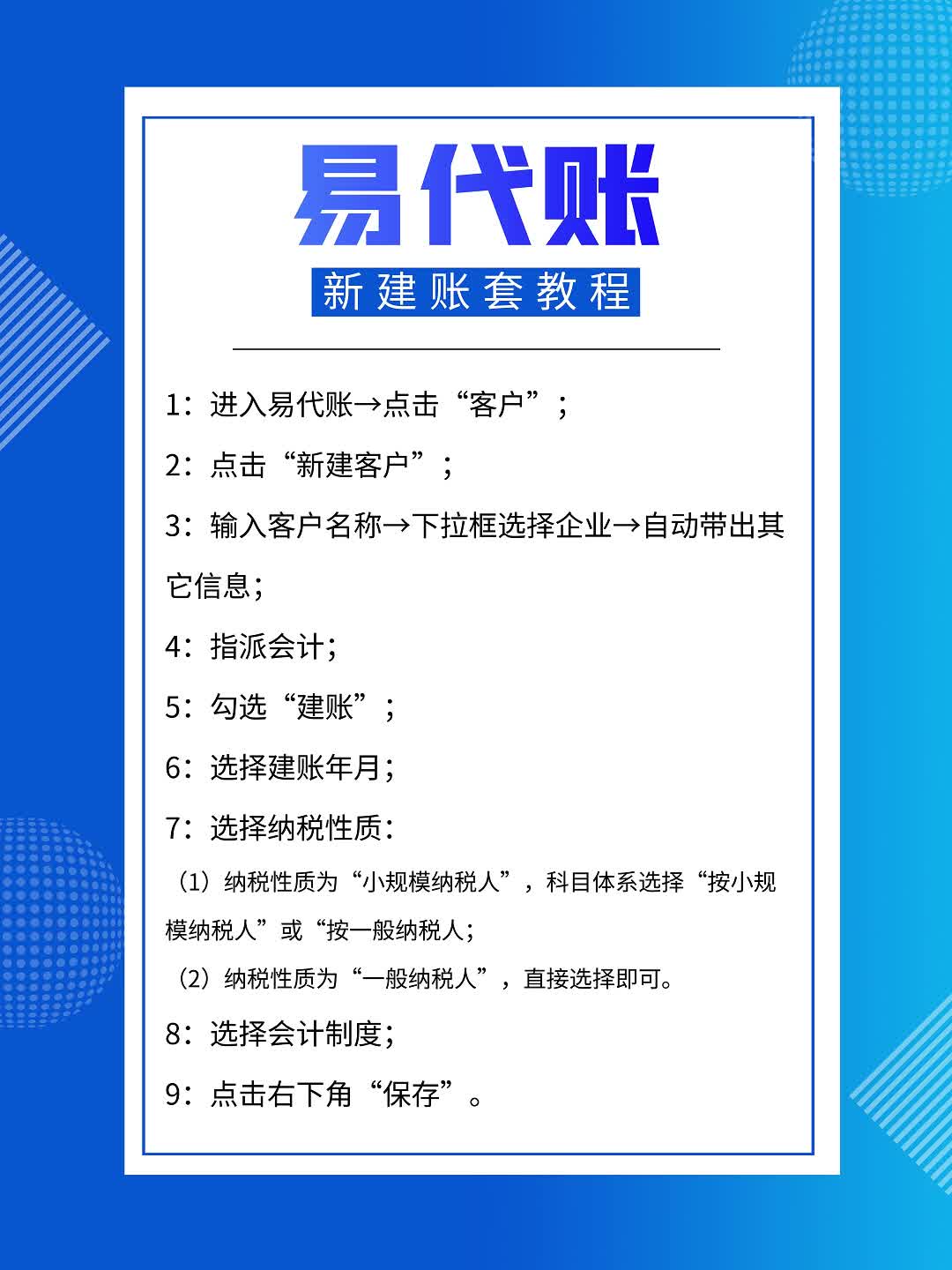 易代账

新建账套教程

1：进入易代账→点击“客户”；

2：点击“新建客户”；

3：输入客户名称→下拉框选择企业→自动带出其它信息；

4：指派会计；

5：勾选“建账”；

6：选择建账年月；

7：选择纳税性质：

（1）纳税性质为“小规模纳税人”，科目体系选择“按小规模纳税人”或“按一般纳税人；

（2）纳税性质为“一般纳税人”，直接选择即可。

8：选择会计制度；

9：点击右下角“保存”。